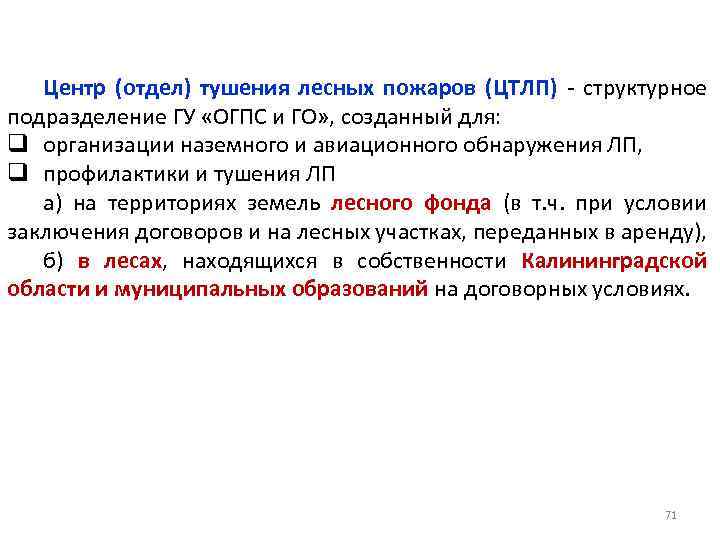 Центр (отдел) тушения лесных пожаров (ЦТЛП) - структурное подразделение ГУ «ОГПС и ГО», созданный для:
❑ организации наземного и авиационного обнаружения ЛП,
❑ профилактики и тушения ЛП
а) на территориях земель лесного фонда (в т.ч. при условии заключения договоров и на лесных участках, переданных в аренду),
б) в лесах, находящихся в собственности Калининградской области и муниципальных образований на договорных условиях.

71